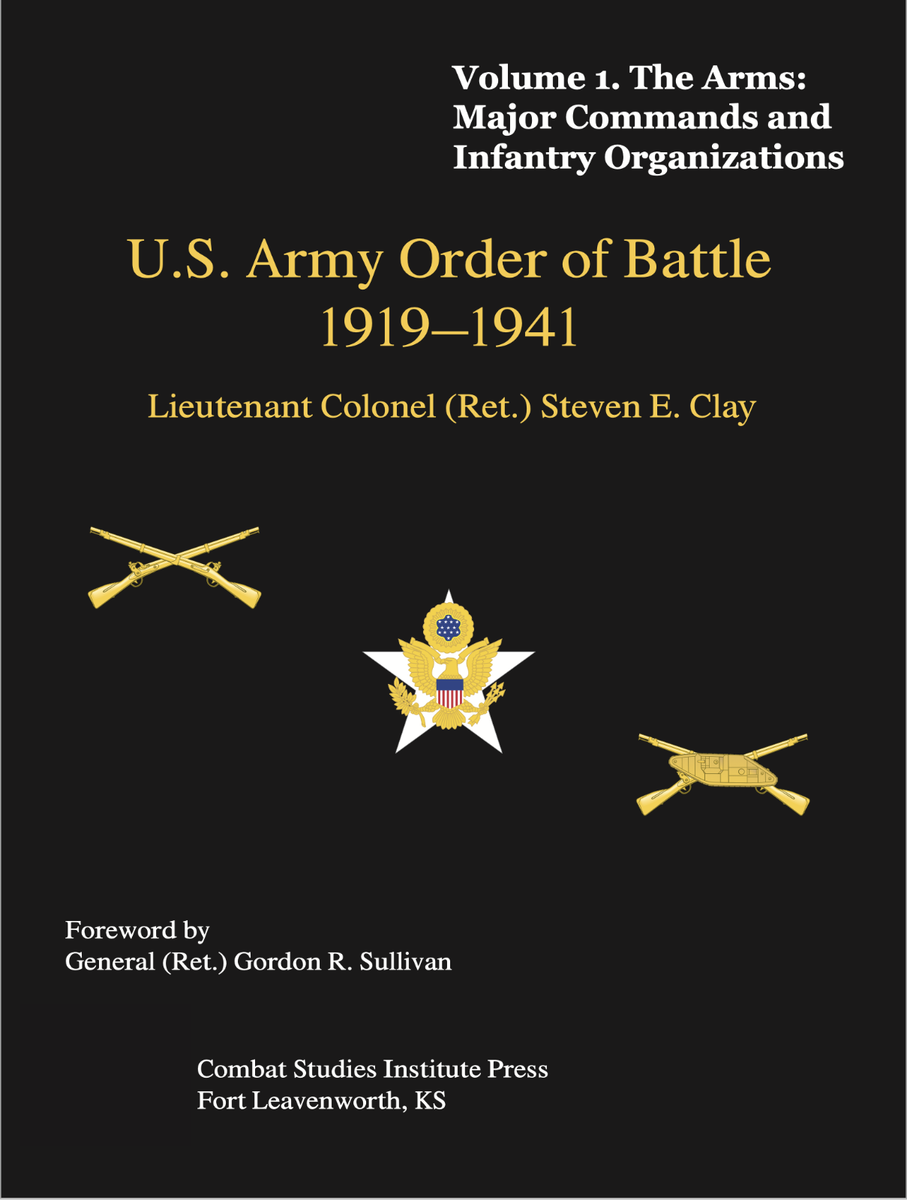 Volume 1. The Arms:
Major Commands and
Infantry Organizations

U.S. Army Order of Battle
1919–1941

Lieutenant Colonel (Ret.) Steven E. Clay

Foreword by
General (Ret.) Gordon R. Sullivan

Combat Studies Institute Press
Fort Leavenworth, KS